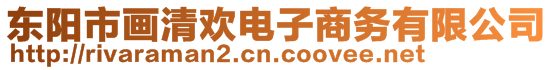 东阳市画清欢电子商务有限公司
http://rivaraman2.cn.coovee.net